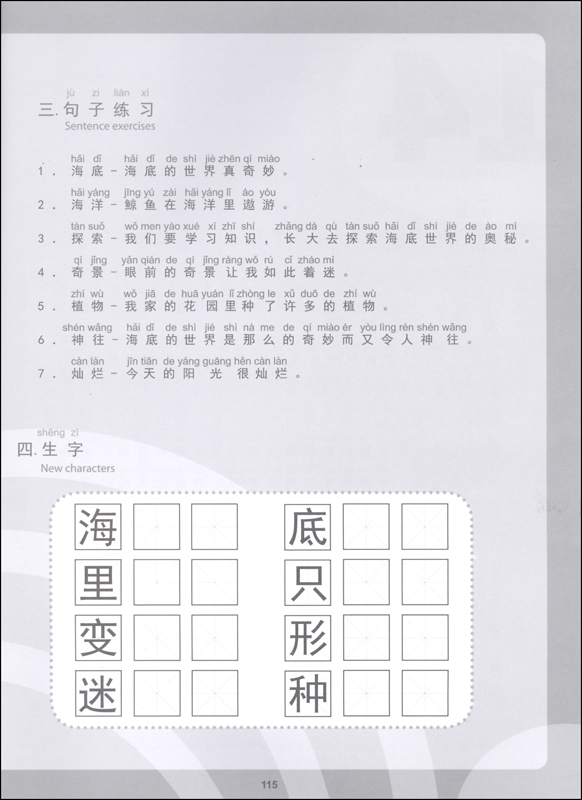 jù zi liàn xí
三. 句子练习
Sentence exercises

hǎi dǐ　hǎi dǐ de shì jiè zhēn qí miào
1. 海底－海底的世界真奇妙。

hǎi yáng　jīng yú zài hǎi yáng lǐ áo yóu
2. 海洋－鲸鱼在海洋里遨游。

tàn suǒ　wǒ men yào xué xí zhī shí　zhǎng dà qù tàn suǒ hǎi dǐ shì jiè de ào mì
3. 探索－我们要学习知识，长大去探索海底世界的奥秘。

qí jǐng　yǎn qián de qí jǐng ràng wǒ rú cǐ zháo mí
4. 奇景－眼前的奇景让我如此着迷。

zhí wù　wǒ jiā de huā yuán lǐ zhòng le xǔ duō de zhí wù
5. 植物－我家的花园里种了许多的植物。

shén wǎng　hǎi dǐ de shì jiè shì nà me de qí miào ér yòu lìng rén shén wǎng
6. 神往－海底的世界是那么的奇妙而又令人神往。

càn làn　jīn tiān de yáng guāng hěn càn làn
7. 灿烂－今天的阳光很灿烂。

shēng zì
四. 生字
New characters

海　底
里　只
变　形
迷　种

115